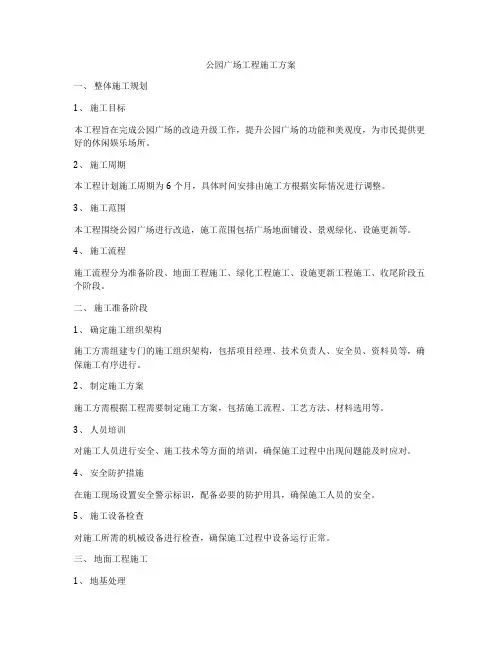 公园广场工程施工方案

一、 整体施工规划

1、 施工目标

本工程旨在完成公园广场的改造升级工作，提升公园广场的功能和美观度，为市民提供更好的休闲娱乐场所。

2、 施工周期

本工程计划施工周期为 6 个月，具体时间安排由施工方根据实际情况进行调整。

3、 施工范围

本工程围绕公园广场进行改造，施工范围包括广场地面铺设、景观绿化、设施更新等。

4、 施工流程

施工流程分为准备阶段、地面工程施工、绿化工程施工、设施更新工程施工、收尾阶段五个阶段。

二、 施工准备阶段

1、 确定施工组织架构

施工方需组建专门的施工组织架构，包括项目经理、技术负责人、安全员、资料员等，确保施工有序进行。

2、 制定施工方案

施工方需根据工程需要制定施工方案，包括施工流程、工艺方法、材料选用等。

3、 人员培训

对施工人员进行安全、施工技术等方面的培训，确保施工过程中出现问题能及时应对。

4、 安全防护措施

在施工现场设置安全警示标识，配备必要的防护用具，确保施工人员的安全。

5、 施工设备检查

对施工所需的机械设备进行检查，确保施工过程中设备运行正常。

三、 地面工程施工

1、 地基处理